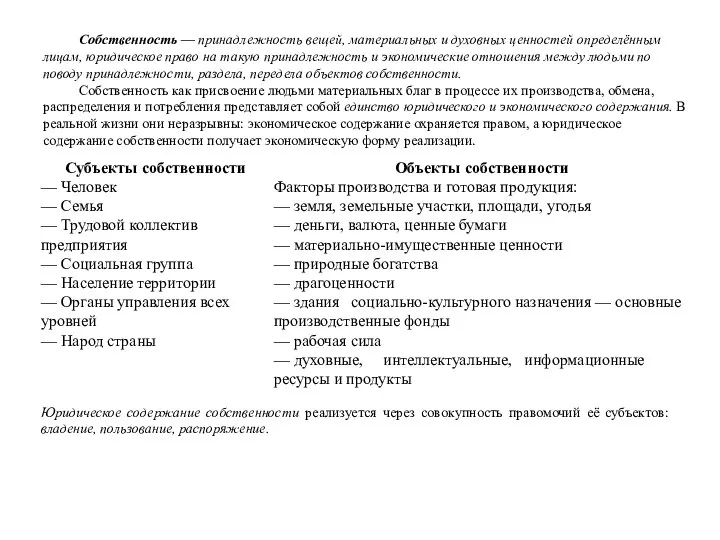 Собственность — принадлежность вещей, материальных и духовных ценностей определённым лицам, юридическое право на такую принадлежность и экономические отношения между людьми по поводу принадлежности, раздела, передела объектов собственности.

Собственность как присвоение людьми материальных благ в процессе их производства, обмена, распределения и потребления представляет собой единство юридического и экономического содержания. В реальной жизни они неразрывны: экономическое содержание охраняется правом, а юридическое содержание собственности получает экономическую форму реализации.

Субъекты собственности
— Человек
— Семья
— Трудовой коллектив предприятия
— Социальная группа
— Население территории
— Органы управления всех уровней
— Народ страны

Объекты собственности
Факторы производства и готовая продукция:
— земля, земельные участки, площади, угодья
— деньги, валюта, ценные бумаги
— материально-имущественные ценности
— природные богатства
— драгоценности
— здания социально-культурного назначения — основные производственные фонды
— рабочая сила
— духовные, интеллектуальные, информационные ресурсы и продукты

Юридическое содержание собственности реализуется через совокупность правомочий её субъектов: владение, пользование, распоряжение.